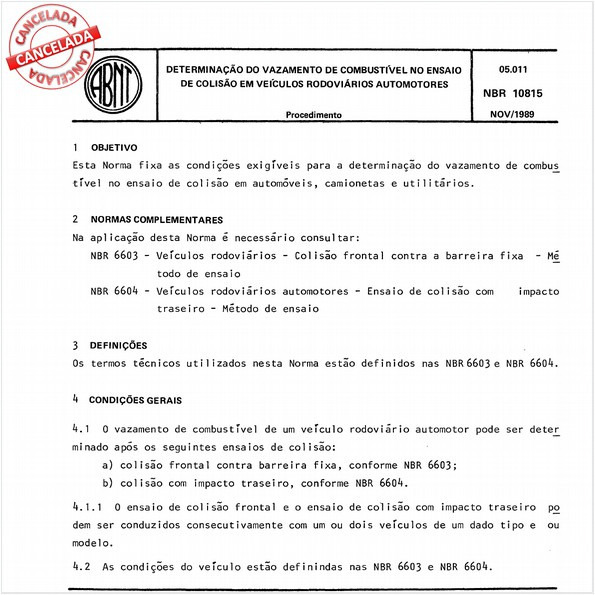 CANCELADA
CANCELADA
CANCELADA

ABNT

DETERMINAÇÃO DO VAZAMENTO DE COMBUSTÍVEL NO ENSAIO DE COLISÃO EM VEÍCULOS RODOVIÁRIOS AUTOMOTORES

Procedimento

05.011

NBR 10815

NOV/1989

1 OBJETIVO

Esta Norma fixa as condições exigíveis para a determinação do vazamento de combustível no ensaio de colisão em automóveis, camionetas e utilitários.

2 NORMAS COMPLEMENTARES

Na aplicação desta Norma é necessário consultar:

NBR 6603 - Veículos rodoviários - Colisão frontal contra a barreira fixa - Método de ensaio

NBR 6604 - Veículos rodoviários automotores - Ensaio de colisão com impacto traseiro - Método de ensaio

3 DEFINIÇÕES

Os termos técnicos utilizados nesta Norma estão definidos nas NBR 6603 e NBR 6604.

4 CONDIÇÕES GERAIS

4.1 O vazamento de combustível de um veículo rodoviário automotor pode ser determinado após os seguintes ensaios de colisão:

a) colisão frontal contra barreira fixa, conforme NBR 6603;

b) colisão com impacto traseiro, conforme NBR 6604.

4.1.1 O ensaio de colisão frontal e o ensaio de colisão com impacto traseiro podem ser conduzidos consecutivamente com um ou dois veículos de um dado tipo e ou modelo.

4.2 As condições do veículo estão definindas nas NBR 6603 e NBR 6604.